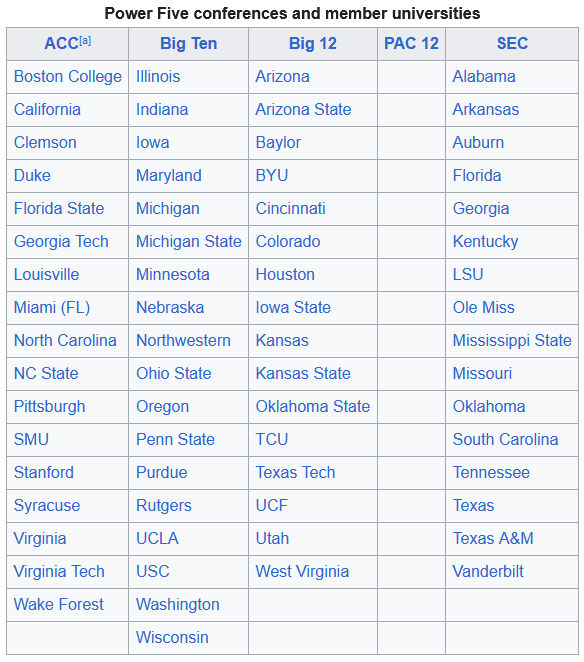 Power Five conferences and member universities

| ACC[a] | Big Ten | Big 12 | PAC 12 | SEC |
|---|---|---|---|---|
| Boston College | Illinois | Arizona | | Alabama |
| California | Indiana | Arizona State | | Arkansas |
| Clemson | Iowa | Baylor | | Auburn |
| Duke | Maryland | BYU | | Florida |
| Florida State | Michigan | Cincinnati | | Georgia |
| Georgia Tech | Michigan State | Colorado | | Kentucky |
| Louisville | Minnesota | Houston | | LSU |
| Miami (FL) | Nebraska | Iowa State | | Ole Miss |
| North Carolina | Northwestern | Kansas | | Mississippi State |
| NC State | Ohio State | Kansas State | | Missouri |
| Pittsburgh | Oregon | Oklahoma State | | Oklahoma |
| SMU | Penn State | TCU | | South Carolina |
| Stanford | Purdue | Texas Tech | | Tennessee |
| Syracuse | Rutgers | UCF | | Texas |
| Virginia | UCLA | Utah | | Texas A&M |
| Virginia Tech | USC | West Virginia | | Vanderbilt |
| Wake Forest | Washington | | | |
| | Wisconsin | | | |